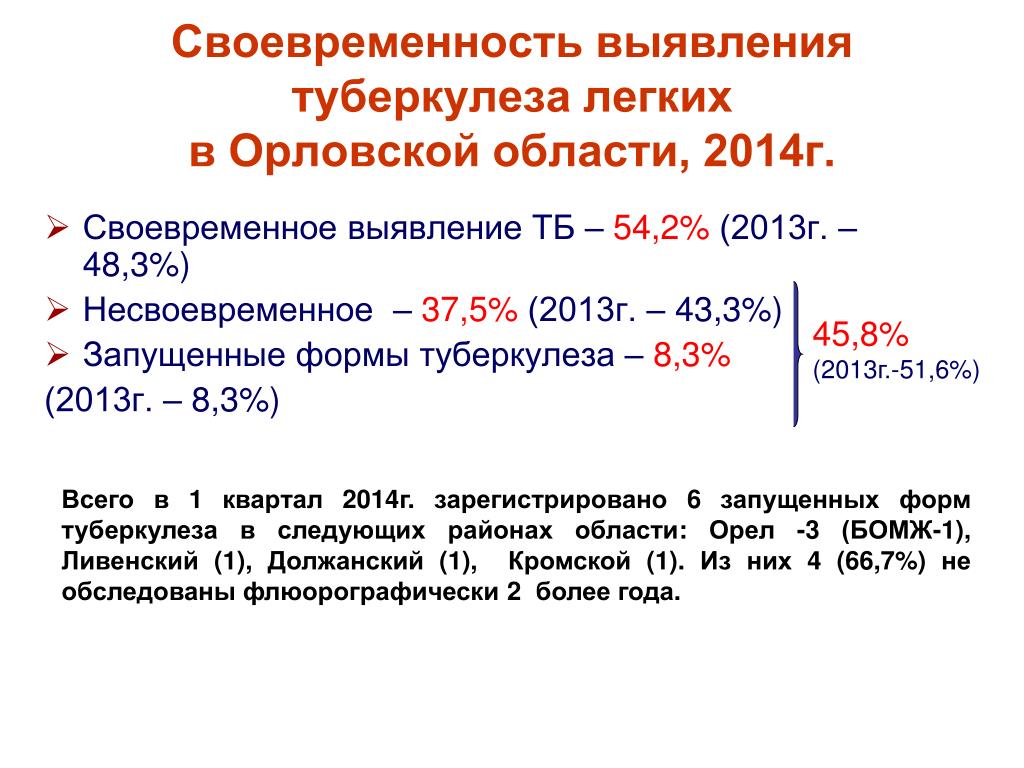 Своевременность выявления туберкулеза легких в Орловской области, 2014г.

➢ Своевременное выявление ТБ – 54,2% (2013г. – 48,3%)

➢ Несвоевременное – 37,5% (2013г. – 43,3%)

➢ Запущенные формы туберкулеза – 8,3% (2013г. – 8,3%)

45,8%
(2013г.-51,6%)

Всего в 1 квартал 2014г. зарегистрировано 6 запущенных форм туберкулеза в следующих районах области: Орел -3 (БОМЖ-1), Ливенский (1), Должанский (1), Кромской (1). Из них 4 (66,7%) не обследованы флюорографически 2 более года.